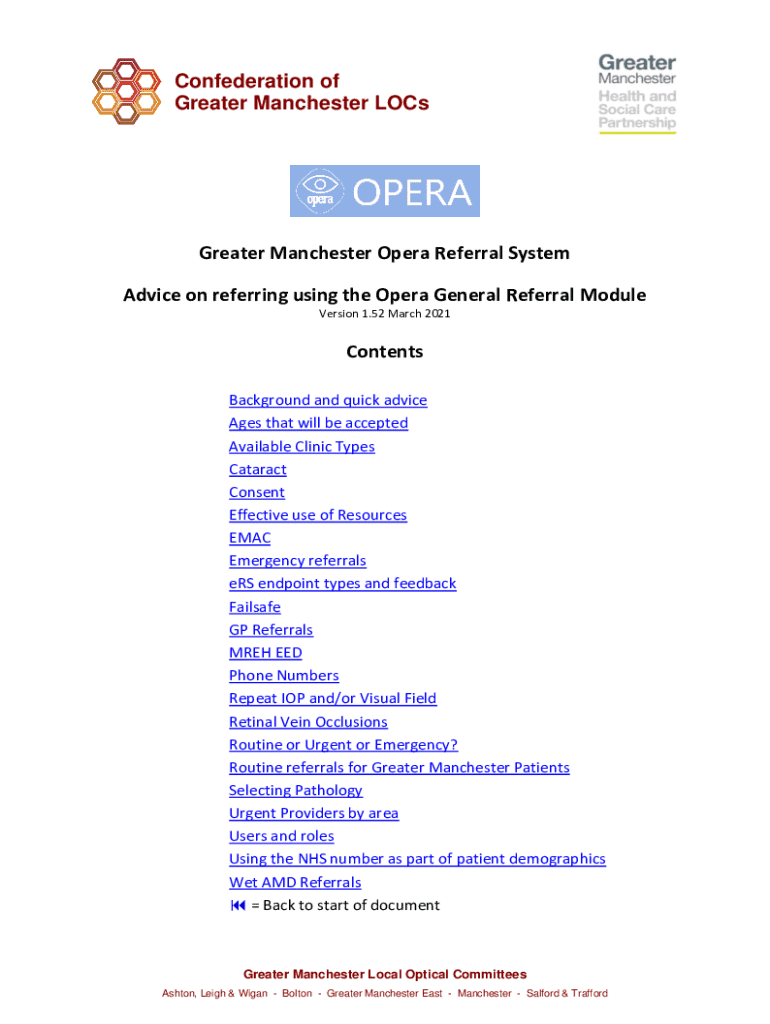 Confederation of
Greater Manchester LOCs

Greater
Manchester
Health and
Social Care
Partnership

opera OPERA

Greater Manchester Opera Referral System

Advice on referring using the Opera General Referral Module
Version 1.52 March 2021

Contents

Background and quick advice
Ages that will be accepted
Available Clinic Types
Cataract
Consent
Effective use of Resources
EMAC
Emergency referrals
eRS endpoint types and feedback
Failsafe
GP Referrals
MREH EED
Phone Numbers
Repeat IOP and/or Visual Field
Retinal Vein Occlusions
Routine or Urgent or Emergency?
Routine referrals for Greater Manchester Patients
Selecting Pathology
Urgent Providers by area
Users and roles
Using the NHS number as part of patient demographics
Wet AMD Referrals
⏮ = Back to start of document

Greater Manchester Local Optical Committees
Ashton, Leigh & Wigan - Bolton - Greater Manchester East - Manchester - Salford & Trafford